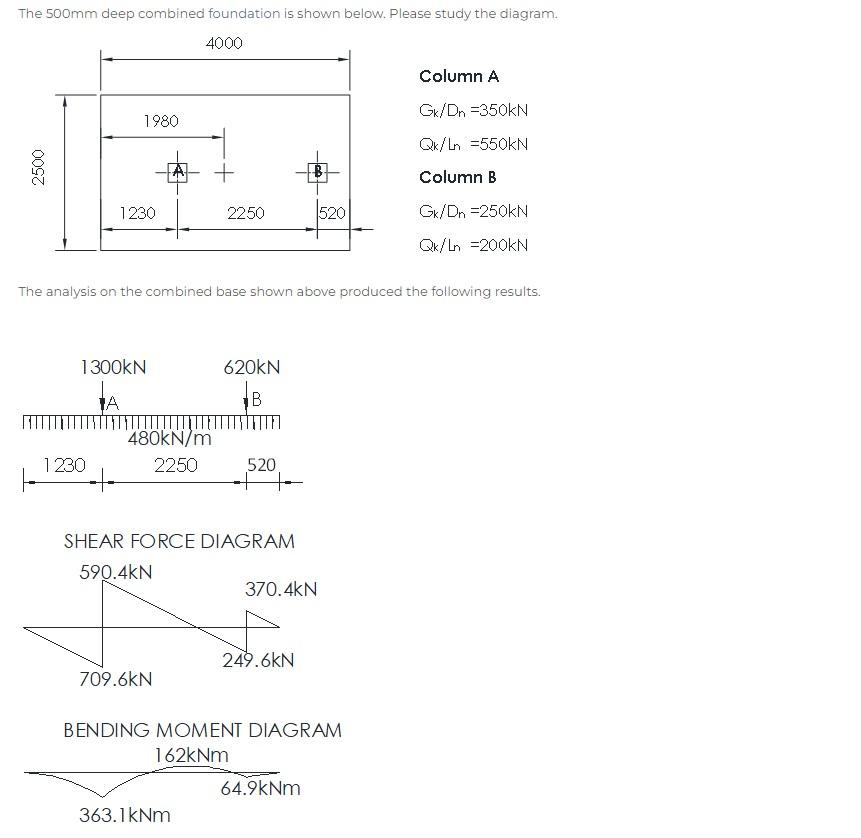 The 500mm deep combined foundation is shown below. Please study the diagram.

4000

1980

2500

A

B

1230

2250

520

Column A

$G_k/D_n$ =350kN

$Q_k/L_n$ =550kN

Column B

$G_k/D_n$ =250kN

$Q_k/L_n$ =200kN

The analysis on the combined base shown above produced the following results.

1300kN

620kN

A

B

480kN/m

1230

2250

520

SHEAR FORCE DIAGRAM

590.4kN

370.4kN

249.6kN

709.6kN

BENDING MOMENT DIAGRAM

162kNm

64.9kNm

363.1kNm